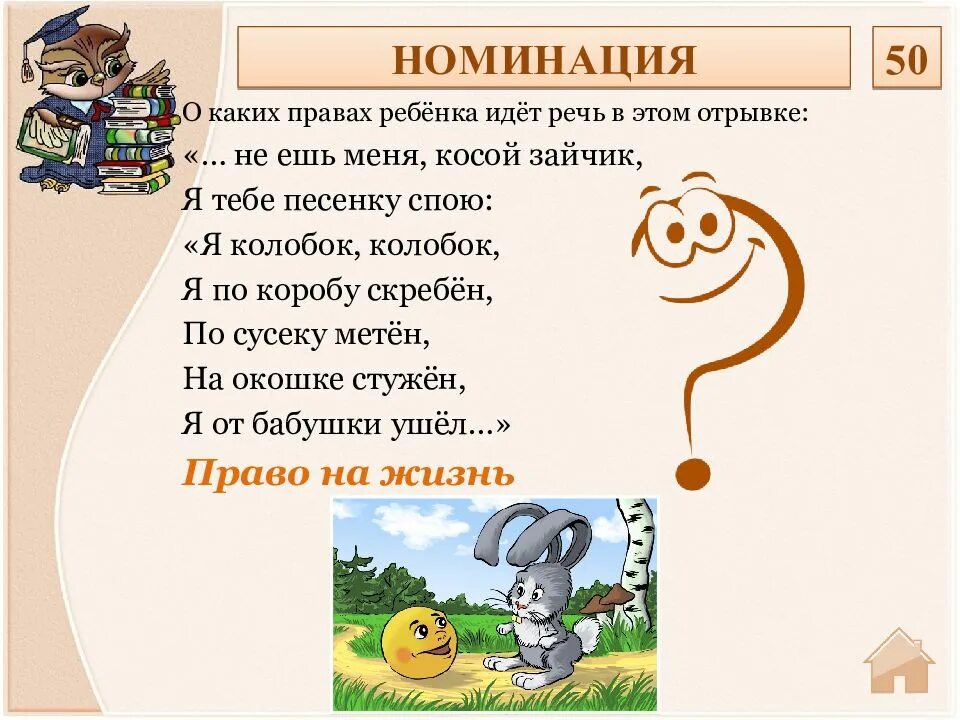 НОМИНАЦИЯ

50

О каких правах ребёнка идёт речь в этом отрывке:

«… не ешь меня, косой зайчик,
Я тебе песенку спою:
«Я колобок, колобок,
Я по коробу скребён,
По сусеку метён,
На окошке стужён,
Я от бабушки ушёл…»

Право на жизнь